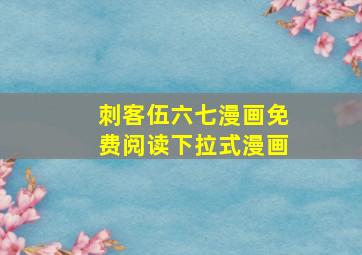 刺客伍六七漫画免费阅读下拉式漫画